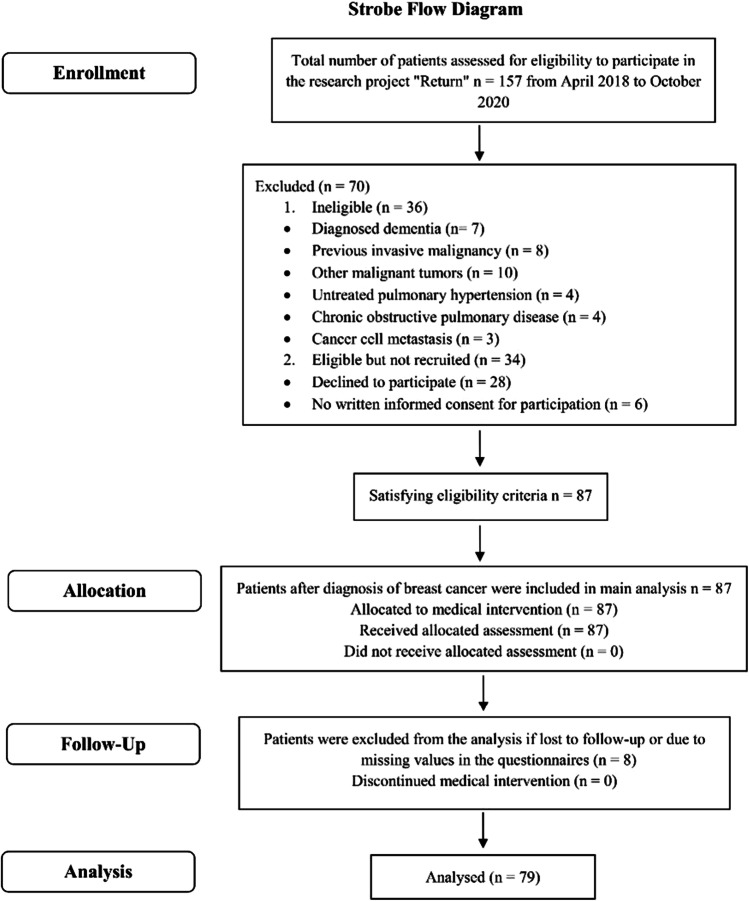 Strobe Flow Diagram

Enrollment

Total number of patients assessed for eligibility to participate in the research project "Return" n = 157 from April 2018 to October 2020

Excluded (n = 70)
1. Ineligible (n = 36)
• Diagnosed dementia (n= 7)
• Previous invasive malignancy (n = 8)
• Other malignant tumors (n = 10)
• Untreated pulmonary hypertension (n = 4)
• Chronic obstructive pulmonary disease (n = 4)
• Cancer cell metastasis (n = 3)
2. Eligible but not recruited (n = 34)
• Declined to participate (n = 28)
• No written informed consent for participation (n = 6)

Satisfying eligibility criteria n = 87

Allocation

Patients after diagnosis of breast cancer were included in main analysis n = 87
Allocated to medical intervention (n = 87)
Received allocated assessment (n = 87)
Did not receive allocated assessment (n = 0)

Follow-Up

Patients were excluded from the analysis if lost to follow-up or due to missing values in the questionnaires (n = 8)
Discontinued medical intervention (n = 0)

Analysis

Analysed (n = 79)